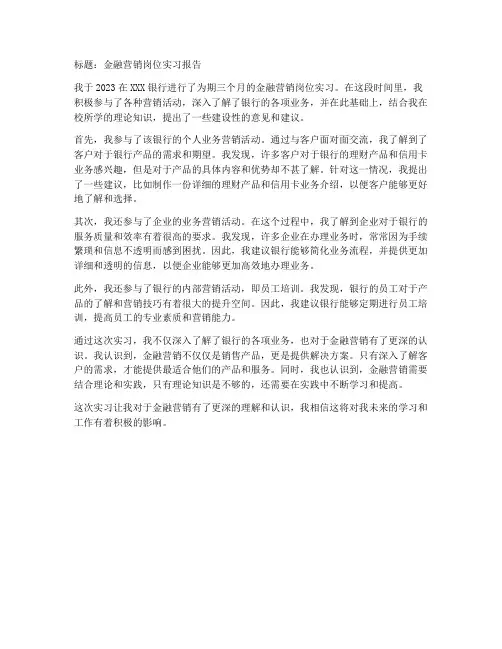 标题：金融营销岗位实习报告

我于 2023 在 XXX 银行进行了为期三个月的金融营销岗位实习。在这段时间里，我积极参与了各种营销活动，深入了解了银行的各项业务，并在此基础上，结合我在校所学的理论知识，提出了一些建设性的意见和建议。

首先，我参与了该银行的个人业务营销活动。通过与客户面对面交流，我了解到了客户对于银行产品的需求和期望。我发现，许多客户对于银行的理财产品和信用卡业务感兴趣，但是对于产品的具体内容和优势却不甚了解。针对这一情况，我提出了一些建议，比如制作一份详细的理财产品和信用卡业务介绍，以便客户能够更好地了解和选择。

其次，我还参与了企业的业务营销活动。在这个过程中，我了解到企业对于银行的服务质量和效率有着很高的要求。我发现，许多企业在办理业务时，常常因为手续繁琐和信息不透明而感到困扰。因此，我建议银行能够简化业务流程，并提供更加详细和透明的信息，以便企业能够更加高效地办理业务。

此外，我还参与了银行的内部营销活动，即员工培训。我发现，银行的员工对于产品的了解和营销技巧有着很大的提升空间。因此，我建议银行能够定期进行员工培训，提高员工的专业素质和营销能力。

通过这次实习，我不仅深入了解了银行的各项业务，也对于金融营销有了更深的认识。我认识到，金融营销不仅仅是销售产品，更是提供解决方案。只有深入了解客户的需求，才能提供最适合他们的产品和服务。同时，我也认识到，金融营销需要结合理论和实践，只有理论知识是不够的，还需要在实践中不断学习和提高。

这次实习让我对于金融营销有了更深的理解和认识，我相信这将对我未来的学习和工作有着积极的影响。